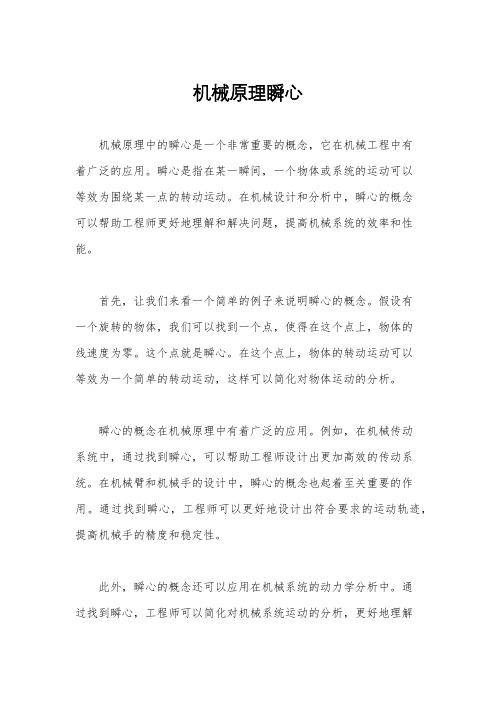 机械原理瞬心

机械原理中的瞬心是一个非常重要的概念，它在机械工程中有着广泛的应用。瞬心是指在某一瞬间，一个物体或系统的运动可以等效为围绕某一点的转动运动。在机械设计和分析中，瞬心的概念可以帮助工程师更好地理解和解决问题，提高机械系统的效率和性能。

首先，让我们来看一个简单的例子来说明瞬心的概念。假设有一个旋转的物体，我们可以找到一个点，使得在这个点上，物体的线速度为零。这个点就是瞬心。在这个点上，物体的转动运动可以等效为一个简单的转动运动，这样可以简化对物体运动的分析。

瞬心的概念在机械原理中有着广泛的应用。例如，在机械传动系统中，通过找到瞬心，可以帮助工程师设计出更加高效的传动系统。在机械臂和机械手的设计中，瞬心的概念也起着至关重要的作用。通过找到瞬心，工程师可以更好地设计出符合要求的运动轨迹，提高机械手的精度和稳定性。

此外，瞬心的概念还可以应用在机械系统的动力学分析中。通过找到瞬心，工程师可以简化对机械系统运动的分析，更好地理解